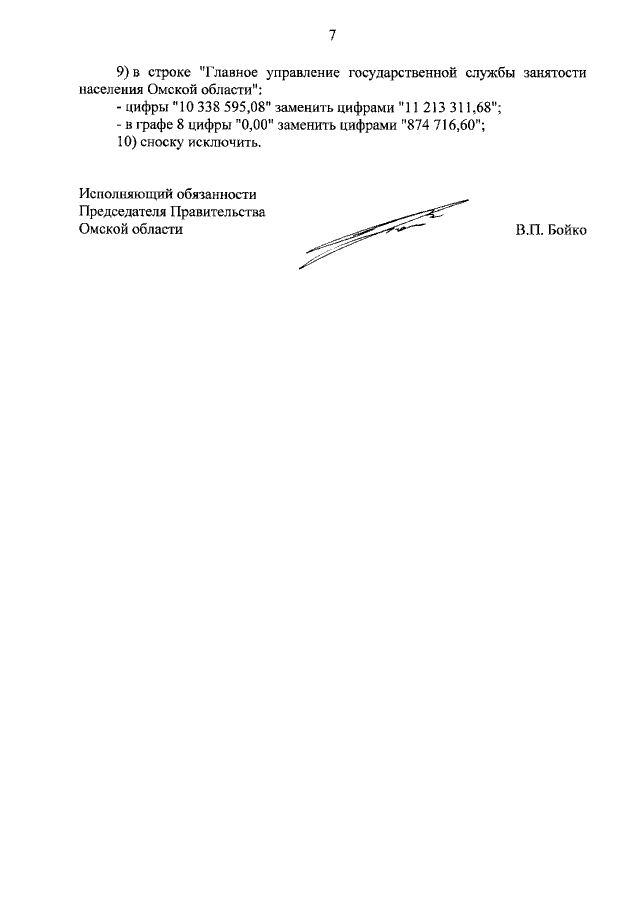 7

9) в строке "Главное управление государственной службы занятости населения Омской области":

- цифры "10 338 595,08" заменить цифрами "11 213 311,68";

- в графе 8 цифры "0,00" заменить цифрами "874 716,60";

10) сноску исключить.

Исполняющий обязанности
Председателя Правительства
Омской области

В.П. Бойко